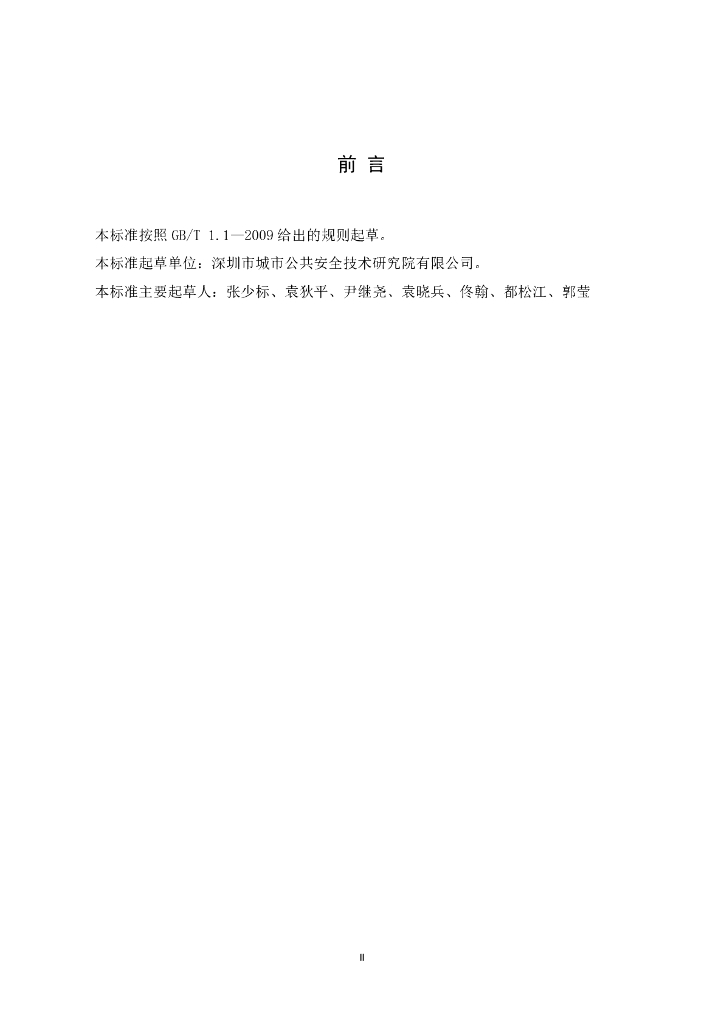 前言

本标准按照GB/T 1.1—2009给出的规则起草。

本标准起草单位：深圳市城市公共安全技术研究院有限公司。

本标准主要起草人：张少标、袁狄平、尹继尧、袁晓兵、佟翰、都松江、郭莹

II